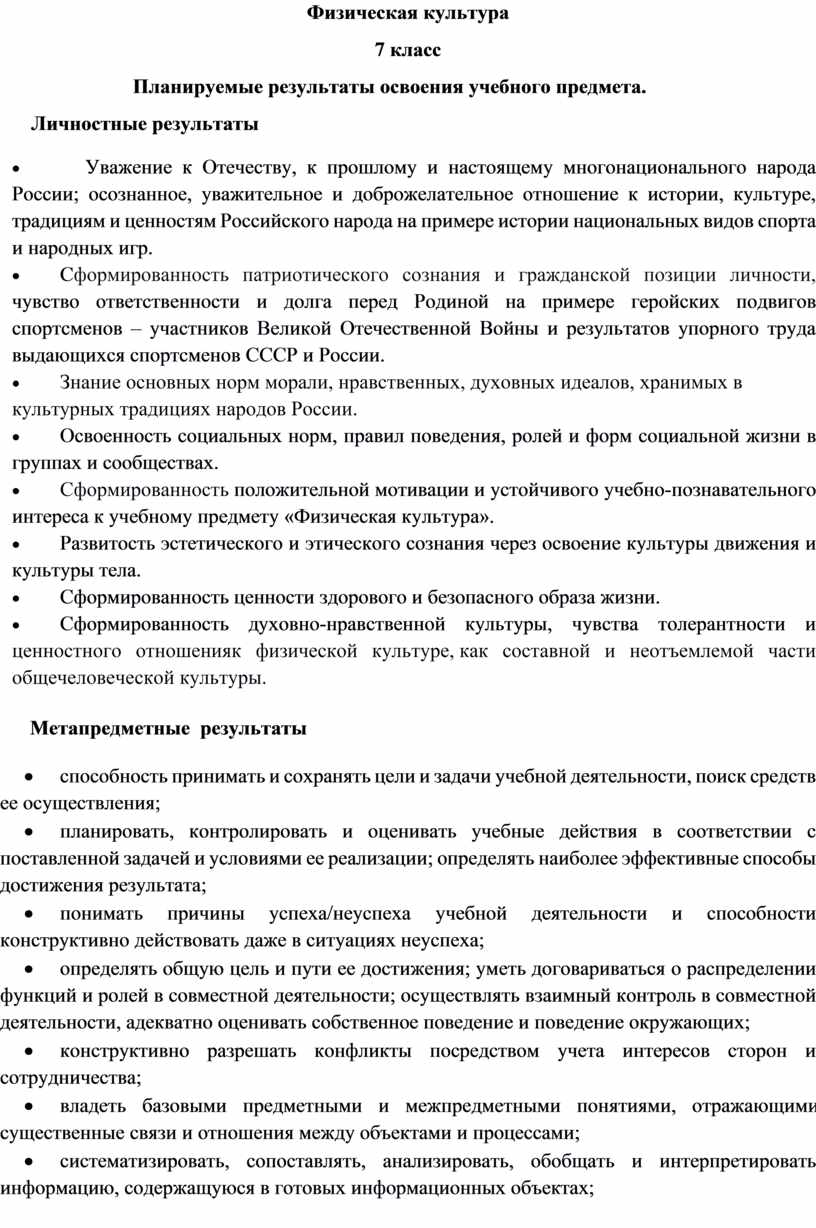 Физическая культура

7 класс

Планируемые результаты освоения учебного предмета.

Личностные результаты

• Уважение к Отечеству, к прошлому и настоящему многонационального народа России; осознанное, уважительное и доброжелательное отношение к истории, культуре, традициям и ценностям Российского народа на примере истории национальных видов спорта и народных игр.

• Сформированность патриотического сознания и гражданской позиции личности, чувство ответственности и долга перед Родиной на примере геройских подвигов спортсменов – участников Великой Отечественной Войны и результатов упорного труда выдающихся спортсменов СССР и России.

• Знание основных норм морали, нравственных, духовных идеалов, хранимых в культурных традициях народов России.

• Освоенность социальных норм, правил поведения, ролей и форм социальной жизни в группах и сообществах.

• Сформированность положительной мотивации и устойчивого учебно-познавательного интереса к учебному предмету «Физическая культура».

• Развитость эстетического и этического сознания через освоение культуры движения и культуры тела.

• Сформированность ценности здорового и безопасного образа жизни.

• Сформированность духовно-нравственной культуры, чувства толерантности и ценностного отношенияк физической культуре, как составной и неотъемлемой части общечеловеческой культуры.

Метапредметные результаты

• способность принимать и сохранять цели и задачи учебной деятельности, поиск средств ее осуществления;

• планировать, контролировать и оценивать учебные действия в соответствии с поставленной задачей и условиями ее реализации; определять наиболее эффективные способы достижения результата;

• понимать причины успеха/неуспеха учебной деятельности и способности конструктивно действовать даже в ситуациях неуспеха;

• определять общую цель и пути ее достижения; уметь договариваться о распределении функций и ролей в совместной деятельности; осуществлять взаимный контроль в совместной деятельности, адекватно оценивать собственное поведение и поведение окружающих;

• конструктивно разрешать конфликты посредством учета интересов сторон и сотрудничества;

• владеть базовыми предметными и межпредметными понятиями, отражающими существенные связи и отношения между объектами и процессами;

• систематизировать, сопоставлять, анализировать, обобщать и интерпретировать информацию, содержащуюся в готовых информационных объектах;